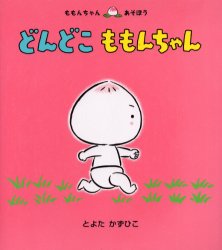 ももんちゃん あそぼう

どんどこ ももんちゃん

とよた かずひこ